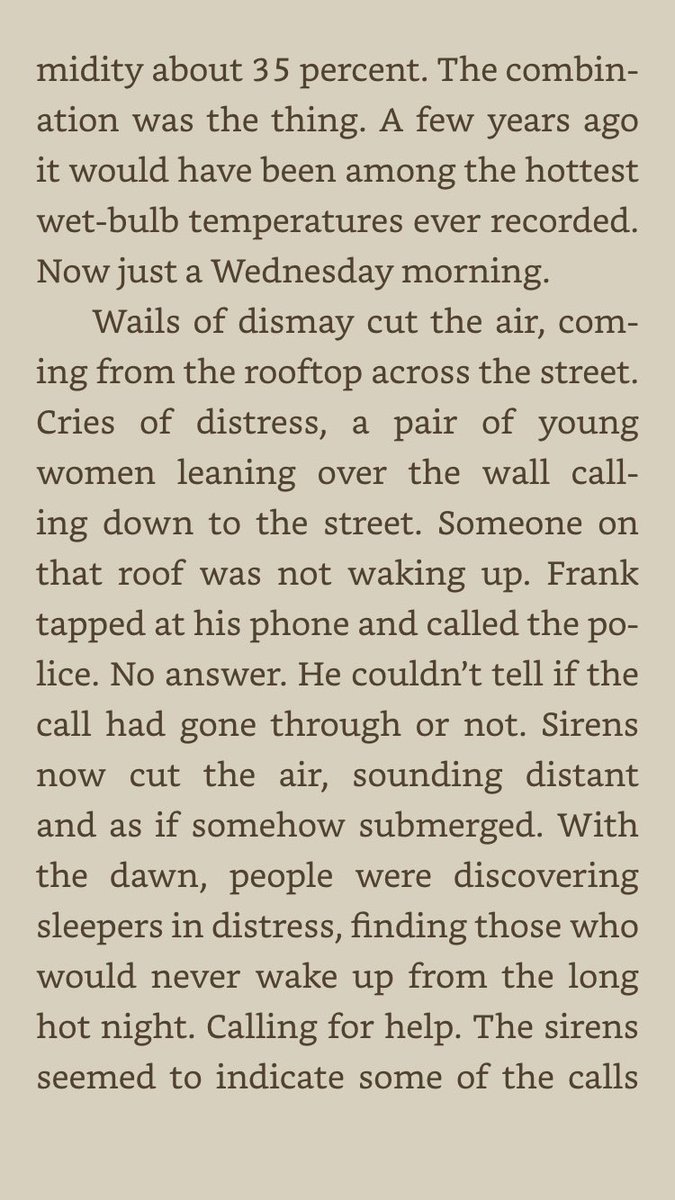 midity about 35 percent. The combination was the thing. A few years ago it would have been among the hottest wet-bulb temperatures ever recorded. Now just a Wednesday morning.

Wails of dismay cut the air, coming from the rooftop across the street. Cries of distress, a pair of young women leaning over the wall calling down to the street. Someone on that roof was not waking up. Frank tapped at his phone and called the police. No answer. He couldn't tell if the call had gone through or not. Sirens now cut the air, sounding distant and as if somehow submerged. With the dawn, people were discovering sleepers in distress, finding those who would never wake up from the long hot night. Calling for help. The sirens seemed to indicate some of the calls